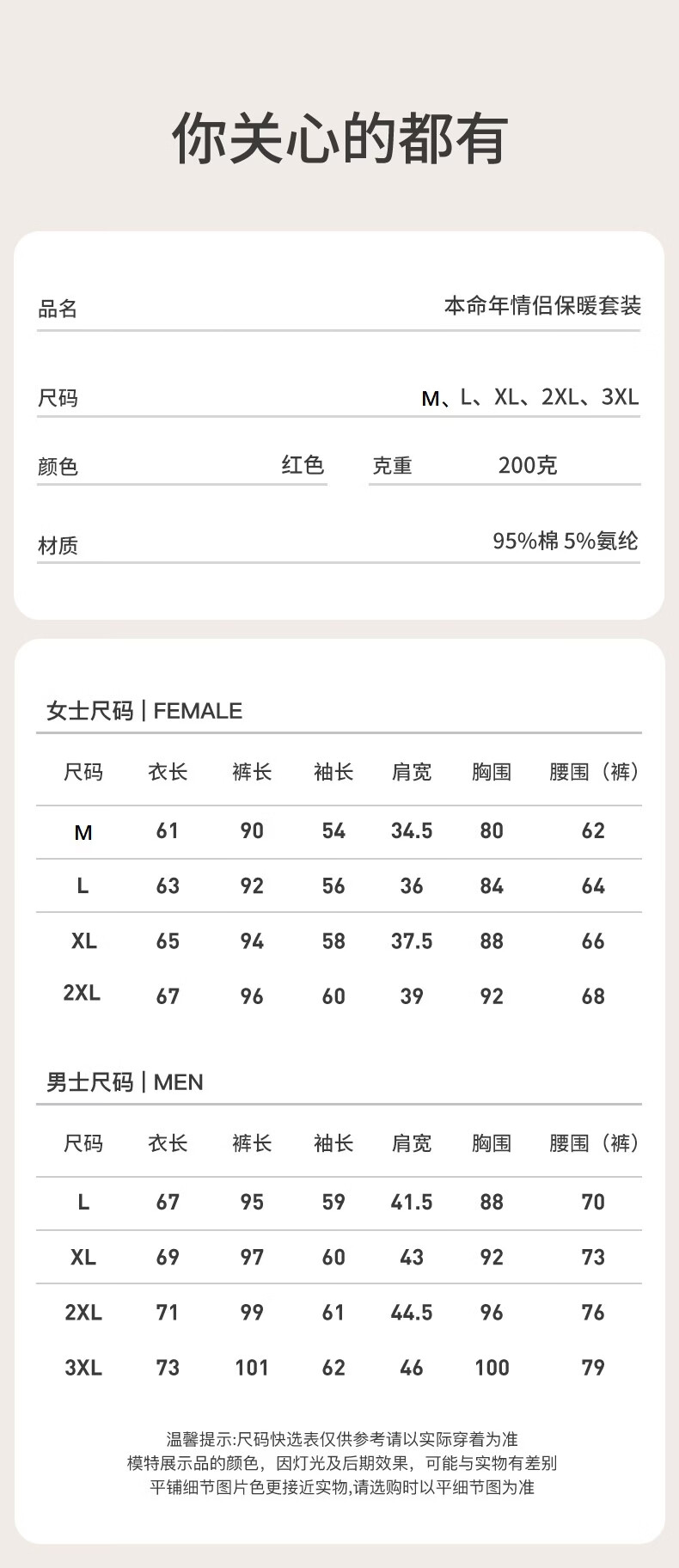 你关心的都有

品名
本命年情侣保暖套装

尺码
M、L、XL、2XL、3XL

颜色 红色 克重 200克

材质
95%棉 5%氨纶

女士尺码 | FEMALE

| 尺码 | 衣长 | 裤长 | 袖长 | 肩宽 | 胸围 | 腰围（裤） |
|---|---|---|---|---|---|---|
| M | 61 | 90 | 54 | 34.5 | 80 | 62 |
| L | 63 | 92 | 56 | 36 | 84 | 64 |
| XL | 65 | 94 | 58 | 37.5 | 88 | 66 |
| 2XL | 67 | 96 | 60 | 39 | 92 | 68 |

男士尺码 | MEN

| 尺码 | 衣长 | 裤长 | 袖长 | 肩宽 | 胸围 | 腰围（裤） |
|---|---|---|---|---|---|---|
| L | 67 | 95 | 59 | 41.5 | 88 | 70 |
| XL | 69 | 97 | 60 | 43 | 92 | 73 |
| 2XL | 71 | 99 | 61 | 44.5 | 96 | 76 |
| 3XL | 73 | 101 | 62 | 46 | 100 | 79 |

温馨提示:尺码快选表仅供参考请以实际穿着为准
模特展示品的颜色，因灯光及后期效果，可能与实物有差别
平铺细节图片色更接近实物,请选购时以平细节图为准